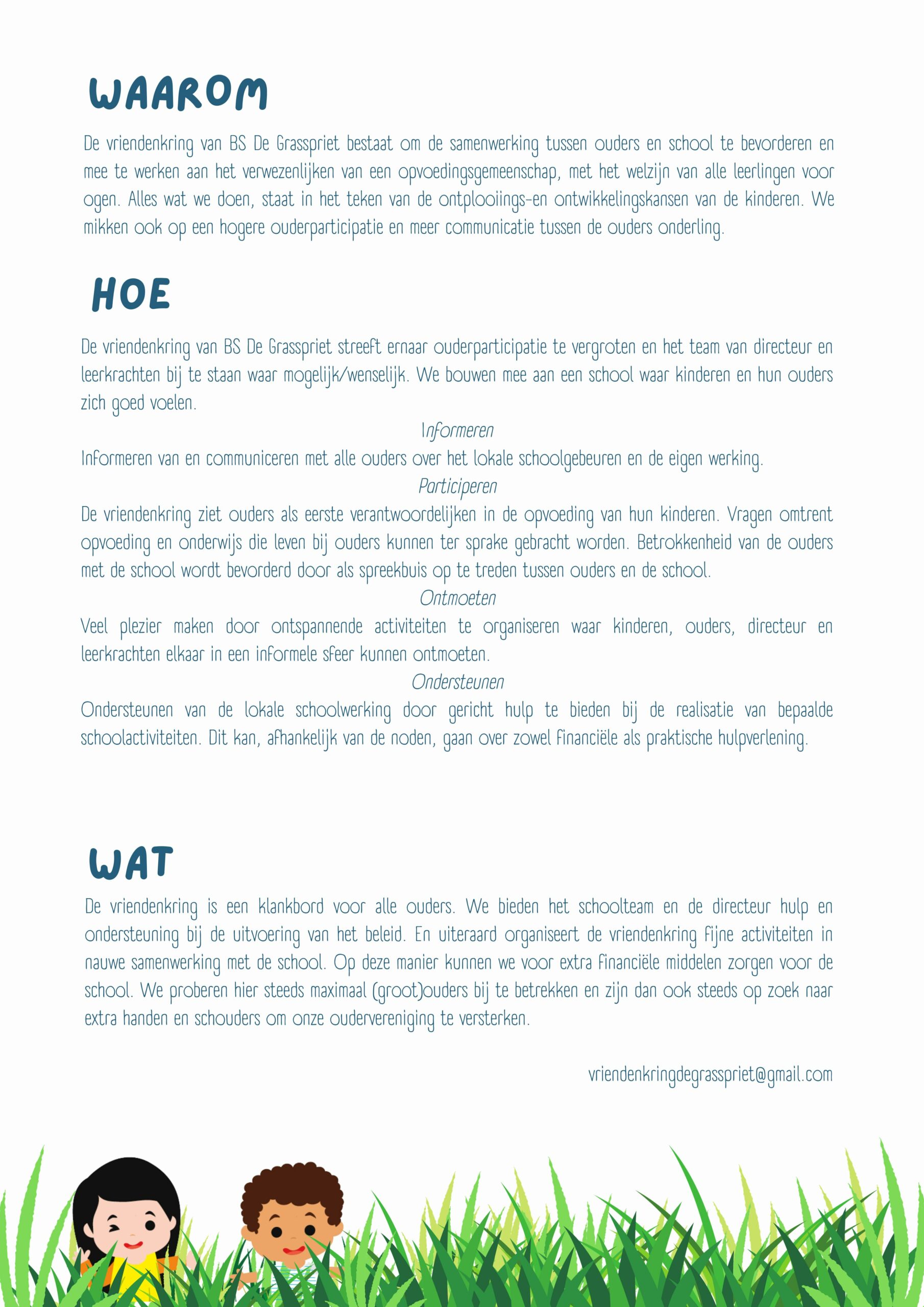 WAAROM

De vriendenkring van BS De Grasspriet bestaat om de samenwerking tussen ouders en school te bevorderen en mee te werken aan het verwezenlijken van een opvoedingsgemeenschap, met het welzijn van alle leerlingen voor ogen. Alles wat we doen, staat in het teken van de ontplooiings-en ontwikkelingskansen van de kinderen. We mikken ook op een hogere ouderparticipatie en meer communicatie tussen de ouders onderling.

HOE

De vriendenkring van BS De Grasspriet streeft ernaar ouderparticipatie te vergroten en het team van directeur en leerkrachten bij te staan waar mogelijk/wenselijk. We bouwen mee aan een school waar kinderen en hun ouders zich goed voelen.

Informeren

Informeren van en communiceren met alle ouders over het lokale schoolgebeuren en de eigen werking.

Participeren

De vriendenkring ziet ouders als eerste verantwoordelijken in de opvoeding van hun kinderen. Vragen omtrent opvoeding en onderwijs die leven bij ouders kunnen ter sprake gebracht worden. Betrokkenheid van de ouders met de school wordt bevorderd door als spreekbuis op te treden tussen ouders en de school.

Ontmoeten

Veel plezier maken door ontspannende activiteiten te organiseren waar kinderen, ouders, directeur en leerkrachten elkaar in een informele sfeer kunnen ontmoeten.

Ondersteunen

Ondersteunen van de lokale schoolwerking door gericht hulp te bieden bij de realisatie van bepaalde schoolactiviteiten. Dit kan, afhankelijk van de noden, gaan over zowel financiële als praktische hulpverlening.

WAT

De vriendenkring is een klankbord voor alle ouders. We bieden het schoolteam en de directeur hulp en ondersteuning bij de uitvoering van het beleid. En uiteraard organiseert de vriendenkring fijne activiteiten in nauwe samenwerking met de school. Op deze manier kunnen we voor extra financiële middelen zorgen voor de school. We proberen hier steeds maximaal (groot)ouders bij te betrekken en zijn dan ook steeds op zoek naar extra handen en schouders om onze oudervereniging te versterken.

vriendenkringdegrasspriet@gmail.com